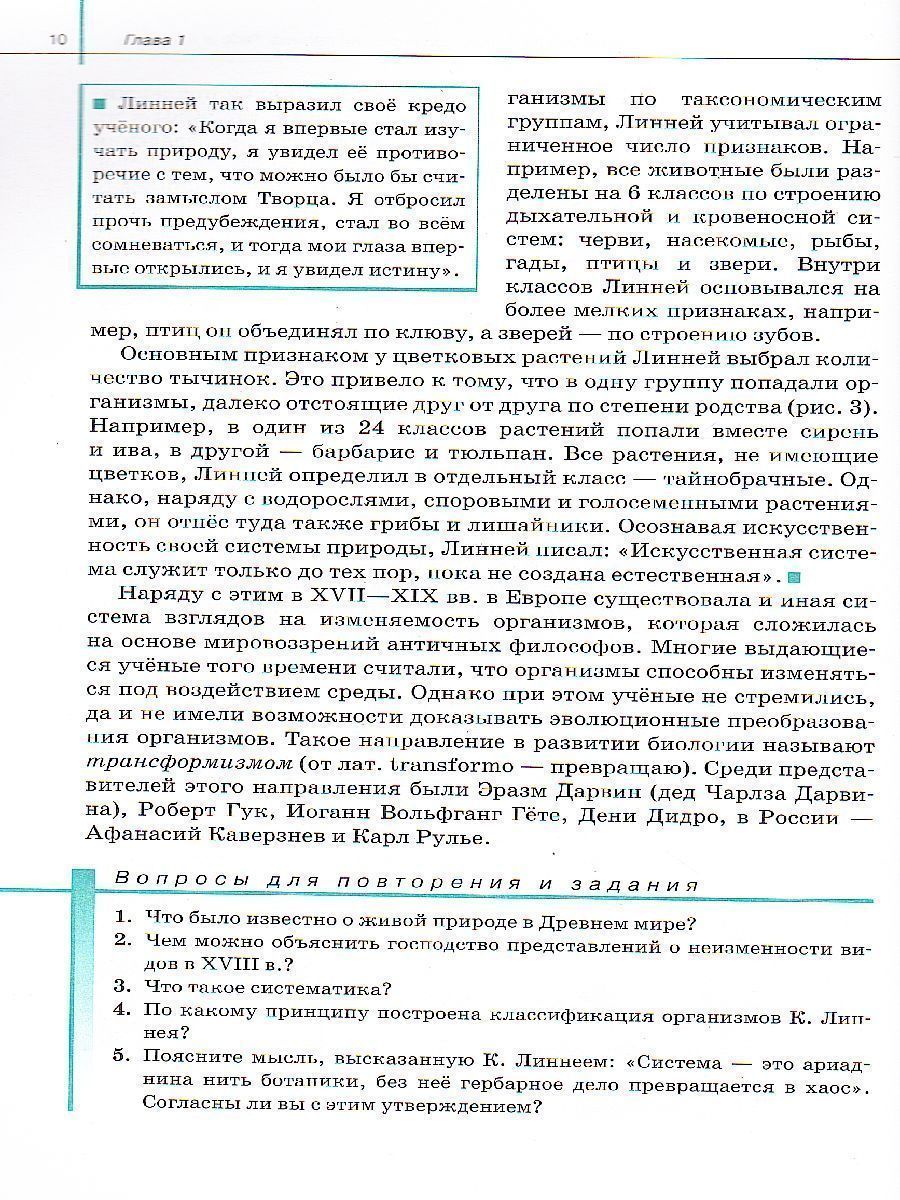 10 Глава 1

Линней так выразил своё кредо учёного: «Когда я впервые стал изучать природу, я увидел её противоречие с тем, что можно было бы считать замыслом Творца. Я отбросил прочь предубеждения, стал во всём сомневаться, и тогда мои глаза впервые открылись, и я увидел истину».

ганизмы по таксономическим группам, Линней учитывал ограниченное число признаков. Например, все животные были разделены на 6 классов по строению дыхательной и кровеносной систем: черви, насекомые, рыбы, гады, птицы и звери. Внутри классов Линней основывался на более мелких признаках, например, птиц он объединял по клюву, а зверей — по строению зубов.

Основным признаком у цветковых растений Линней выбрал количество тычинок. Это привело к тому, что в одну группу попадали организмы, далеко отстоящие друг от друга по степени родства (рис. 3). Например, в один из 24 классов растений попали вместе сирень и ива, в другой — барбарис и тюльпан. Все растения, не имеющие цветков, Линней определил в отдельный класс — тайнобрачные. Однако, наряду с водорослями, споровыми и голосеменными растениями, он отнёс туда также грибы и лишайники. Осознавая искусственность своей системы природы, Линней писал: «Искусственная система служит только до тех пор, пока не создана естественная».

Наряду с этим в XVII—XIX вв. в Европе существовала и иная система взглядов на изменяемость организмов, которая сложилась на основе мировоззрений античных философов. Многие выдающиеся учёные того времени считали, что организмы способны изменяться под воздействием среды. Однако при этом учёные не стремились, да и не имели возможности доказывать эволюционные преобразования организмов. Такое направление в развитии биологии называют трансформизмом (от лат. transformo — превращаю). Среди представителей этого направления были Эразм Дарвин (дед Чарлза Дарвина), Роберт Гук, Иоганн Вольфганг Гёте, Дени Дидро, в России — Афанасий Каверзнев и Карл Рулье.

Вопросы для повторения и задания

1. Что было известно о живой природе в Древнем мире?
2. Чем можно объяснить господство представлений о неизменности видов в XVIII в.?
3. Что такое систематика?
4. По какому принципу построена классификация организмов К. Линнея?
5. Поясните мысль, высказанную К. Линнеем: «Система — это ариаднина нить ботаники, без неё гербарное дело превращается в хаос». Согласны ли вы с этим утверждением?